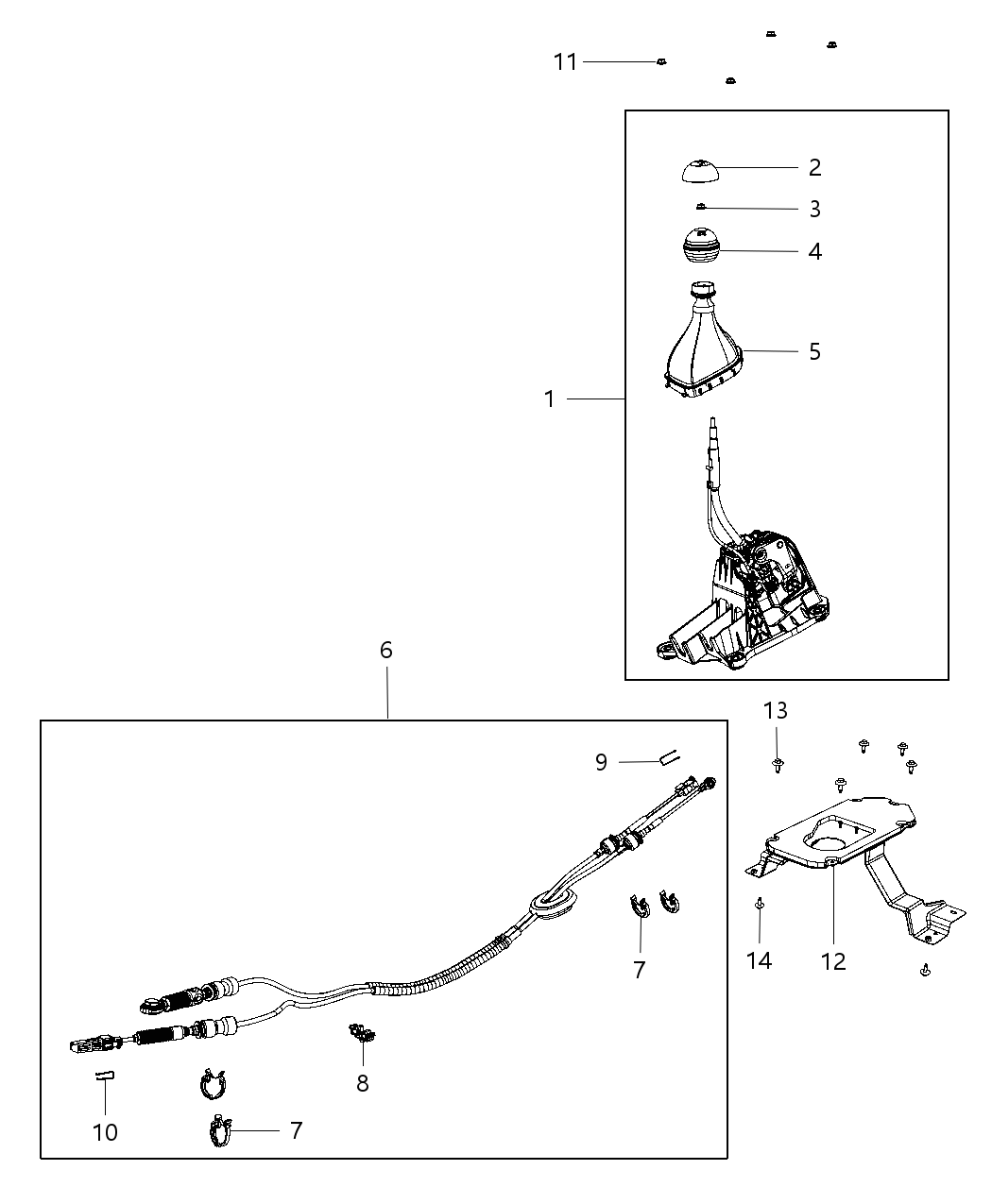 11
2
3
4
5
1
6
13
9
7
14
12
8
10
7